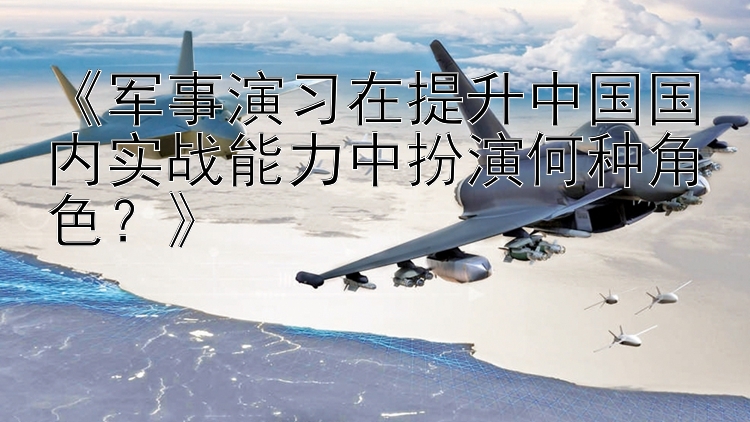 《军事演习在提升中国国内实战能力中扮演何种角色？》